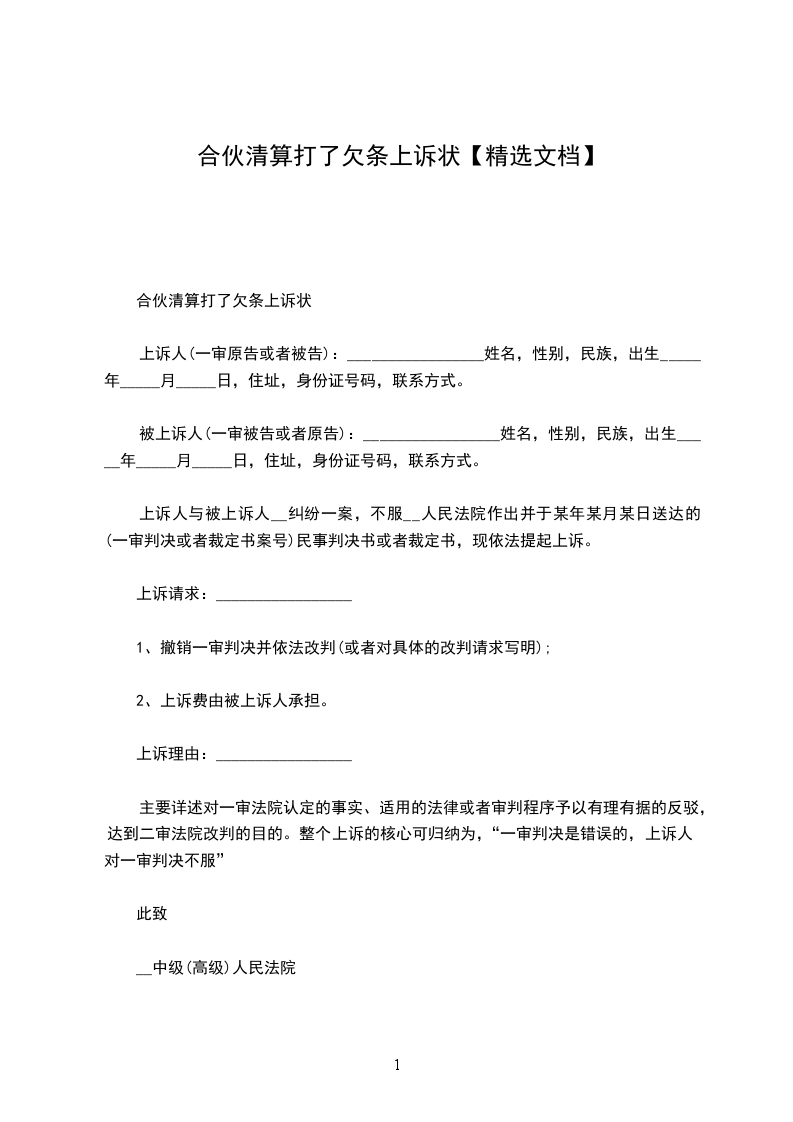 合伙清算打了欠条上诉状【精选文档】

合伙清算打了欠条上诉状

上诉人(一审原告或者被告)：__________________姓名，性别，民族，出生_____年_____月_____日，住址，身份证号码，联系方式。

被上诉人(一审被告或者原告)：__________________姓名，性别，民族，出生_____年_____月_____日，住址，身份证号码，联系方式。

上诉人与被上诉人__纠纷一案，不服__人民法院作出并于某年某月某日送达的(一审判决或者裁定书案号)民事判决书或者裁定书，现依法提起上诉。

上诉请求：__________________

1、撤销一审判决并依法改判(或者对具体的改判请求写明)；

2、上诉费由被上诉人承担。

上诉理由：__________________

主要详述对一审法院认定的事实、适用的法律或者审判程序予以有理有据的反驳，达到二审法院改判的目的。整个上诉的核心可归纳为，“一审判决是错误的，上诉人对一审判决不服”

此致

__中级(高级)人民法院

1